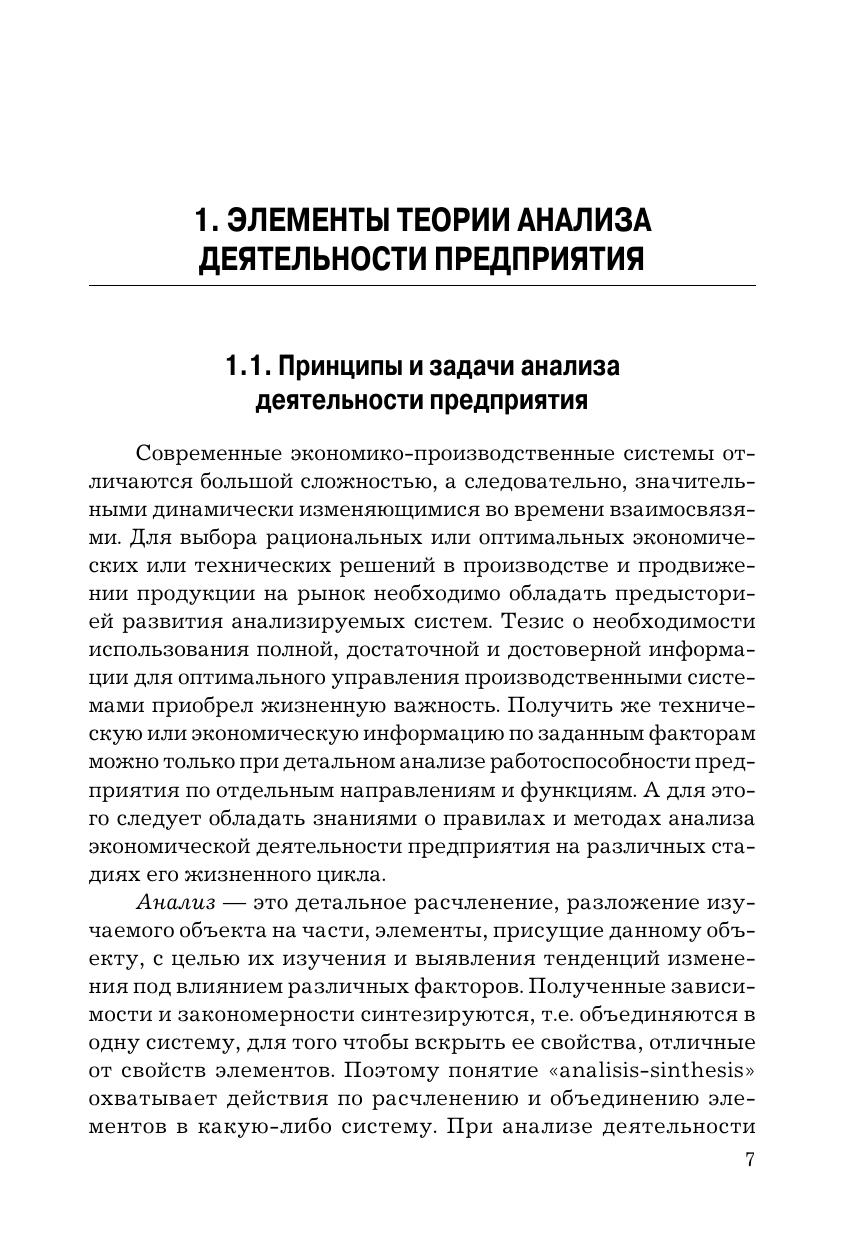 1. ЭЛЕМЕНТЫ ТЕОРИИ АНАЛИЗА ДЕЯТЕЛЬНОСТИ ПРЕДПРИЯТИЯ

1.1. Принципы и задачи анализа деятельности предприятия

Современные экономико-производственные системы отличаются большой сложностью, а следовательно, значительными динамически изменяющимися во времени взаимосвязями. Для выбора рациональных или оптимальных экономических или технических решений в производстве и продвижении продукции на рынок необходимо обладать предысторией развития анализируемых систем. Тезис о необходимости использования полной, достаточной и достоверной информации для оптимального управления производственными системами приобрел жизненную важность. Получить же техническую или экономическую информацию по заданным факторам можно только при детальном анализе работоспособности предприятия по отдельным направлениям и функциям. А для этого следует обладать знаниями о правилах и методах анализа экономической деятельности предприятия на различных стадиях его жизненного цикла.

Анализ — это детальное расчленение, разложение изучаемого объекта на части, элементы, присущие данному объекту, с целью их изучения и выявления тенденций изменения под влиянием различных факторов. Полученные зависимости и закономерности синтезируются, т.е. объединяются в одну систему, для того чтобы вскрыть ее свойства, отличные от свойств элементов. Поэтому понятие «analisis-sinthesis» охватывает действия по расчленению и объединению элементов в какую-либо систему. При анализе деятельности

7